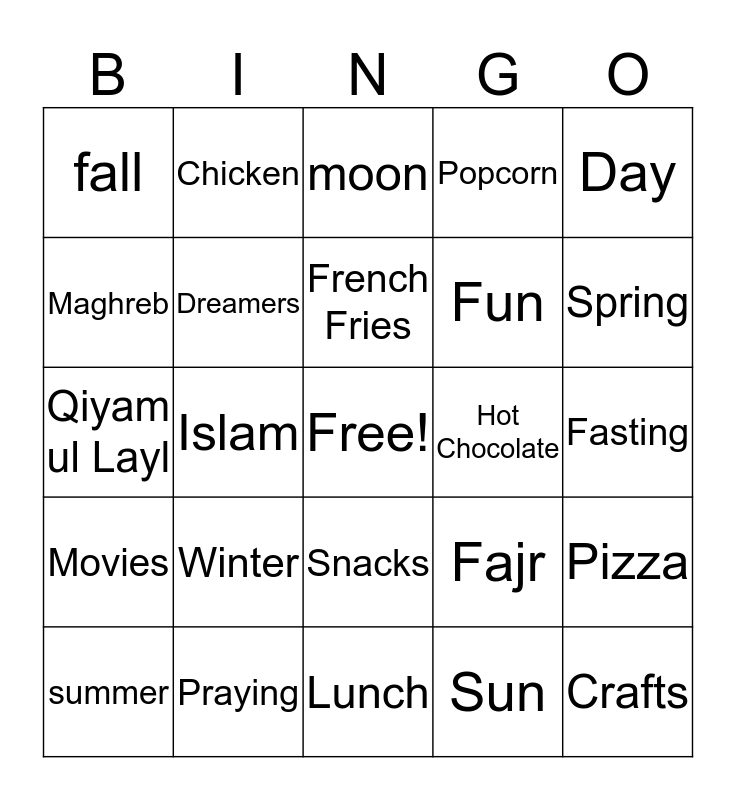 | B | I | N | G | O |
|---|---|---|---|---|
| fall | Chicken | moon | Popcorn | Day |
| Maghreb | Dreamers | French Fries | Fun | Spring |
| Qiyam ul Layl | Islam | Free! | Hot Chocolate | Fasting |
| Movies | Winter | Snacks | Fajr | Pizza |
| summer | Praying | Lunch | Sun | Crafts |